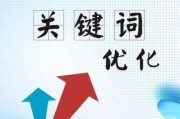 关键词

优化